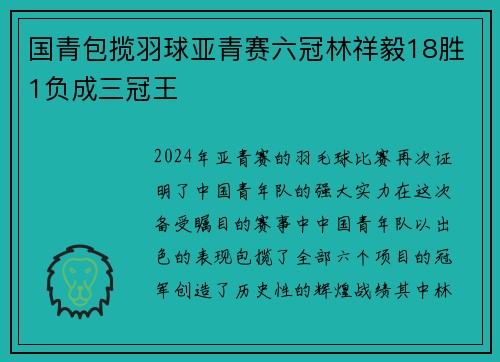 国青包揽羽球亚青赛六冠林祥毅18胜1负成三冠王

2024年亚青赛的羽毛球比赛再次证明了中国青年队的强大实力在这次备受瞩目的赛事中中国青年队以出色的表现包揽了全部六个项目的冠军创造了历史性的辉煌战绩其中林